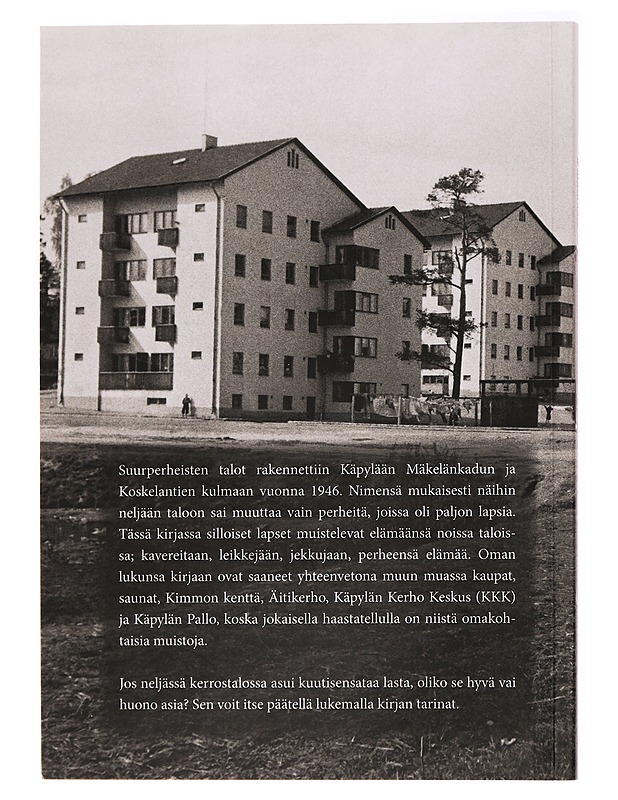 Suurperheisten talot rakennettiin Käpylään Mäkelänkadun ja Koskelantien kulmaan vuonna 1946. Nimensä mukaisesti näihin neljään taloon sai muuttaa vain perheitä, joissa oli paljon lapsia. Tässä kirjassa silloiset lapset muistelevat elämäänsä noissa taloissa; kavereitaan, leikkejään, jekkujaan, perheensä elämää. Oman lukunsa kirjaan ovat saaneet yhteenvetona muun muassa kaupat, saunat, Kimmon kenttä, Äitikerho, Käpylän Kerho Keskus (KKK) ja Käpylän Pallo, koska jokaisella haastatellulla on niistä omakohtaisia muistoja.

Jos neljässä kerrostalossa asui kuutisensataa lasta, oliko se hyvä vai huono asia? Sen voit itse päätellä lukemalla kirjan tarinat.